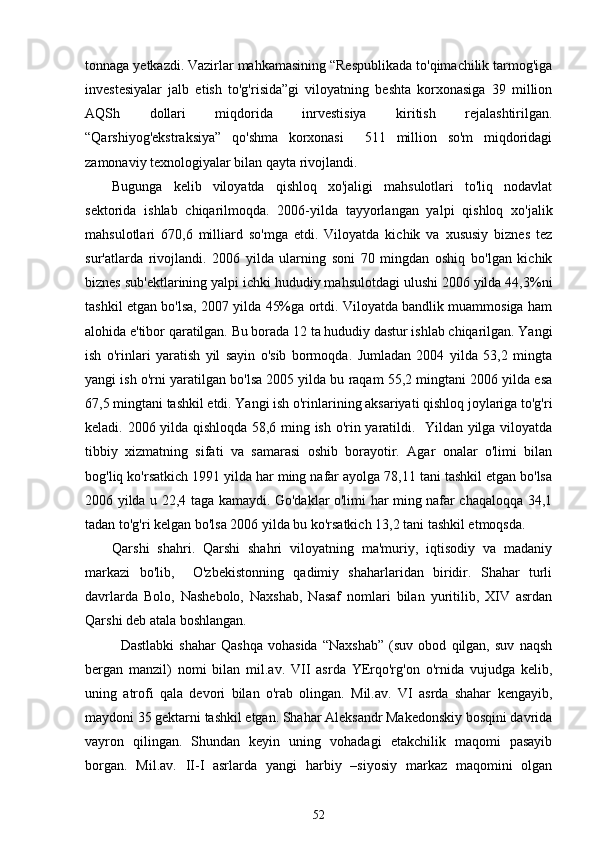 tonnaga yetkazdi. Vazirlar mahkamasining “Respublikada to'qimachilik tarmog'iga investesiyalar jalb etish to'g'risida”gi viloyatning beshta korxonasiga 39 million AQSh dollari miqdorida inrvestisiya kiritish rejalashtirilgan. “Qarshiyog'ekstraksiya” qo'shma korxonasi  511 million so'm miqdoridagi zamonaviy texnologiyalar bilan qayta rivojlandi.

Bugunga kelib viloyatda qishloq xo'jaligi mahsulotlari to'liq nodavlat sektorida ishlab chiqarilmoqda. 2006-yilda tayyorlangan yalpi qishloq xo'jalik mahsulotlari 670,6 milliard so'mga etdi. Viloyatda kichik va xususiy biznes tez sur'atlarda rivojlandi. 2006 yilda ularning soni 70 mingdan oshiq bo'lgan kichik biznes sub'ektlarining yalpi ichki hududiy mahsulotdagi ulushi 2006 yilda 44,3%ni tashkil etgan bo'lsa, 2007 yilda 45%ga ortdi. Viloyatda bandlik muammosiga ham alohida e'tibor qaratilgan. Bu borada 12 ta hududiy dastur ishlab chiqarilgan. Yangi ish o'rinlari yaratish yil sayin o'sib bormoqda. Jumladan 2004 yilda 53,2 mingta yangi ish o'rni yaratilgan bo'lsa 2005 yilda bu raqam 55,2 mingtani 2006 yilda esa 67,5 mingtani tashkil etdi. Yangi ish o'rinlarining aksariyati qishloq joylariga to'g'ri keladi. 2006 yilda qishloqda 58,6 ming ish o'rin yaratildi.  Yildan yilga viloyatda tibbiy xizmatning sifati va samarasi oshib borayotir. Agar onalar o'limi bilan bog'liq ko'rsatkich 1991 yilda har ming nafar ayolga 78,11 tani tashkil etgan bo'lsa 2006 yilda u 22,4 taga kamaydi. Go'daklar o'limi har ming nafar chaqaloqqa 34,1 tadan to'g'ri kelgan bo'lsa 2006 yilda bu ko'rsatkich 13,2 tani tashkil etmoqsda.

Qarshi shahri. Qarshi shahri viloyatning ma'muriy, iqtisodiy va madaniy markazi bo'lib,  O'zbekistonning qadimiy shaharlaridan biridir. Shahar turli davrlarda Bolo, Nashebolo, Naxshab, Nasaf nomlari bilan yuritilib, XIV asrdan Qarshi deb atala boshlangan.

Dastlabki shahar Qashqa vohasida “Naxshab” (suv obod qilgan, suv naqsh bergan manzil) nomi bilan mil.av. VII asrda YErqo'rg'on o'rnida vujudga kelib, uning atrofi qala devori bilan o'rab olingan. Mil.av. VI asrda shahar kengayib, maydoni 35 gektarni tashkil etgan. Shahar Aleksandr Makedonskiy bosqini davrida vayron qilingan. Shundan keyin uning vohadagi etakchilik maqomi pasayib borgan. Mil.av. II-I asrlarda yangi harbiy –siyosiy markaz maqomini olgan

52